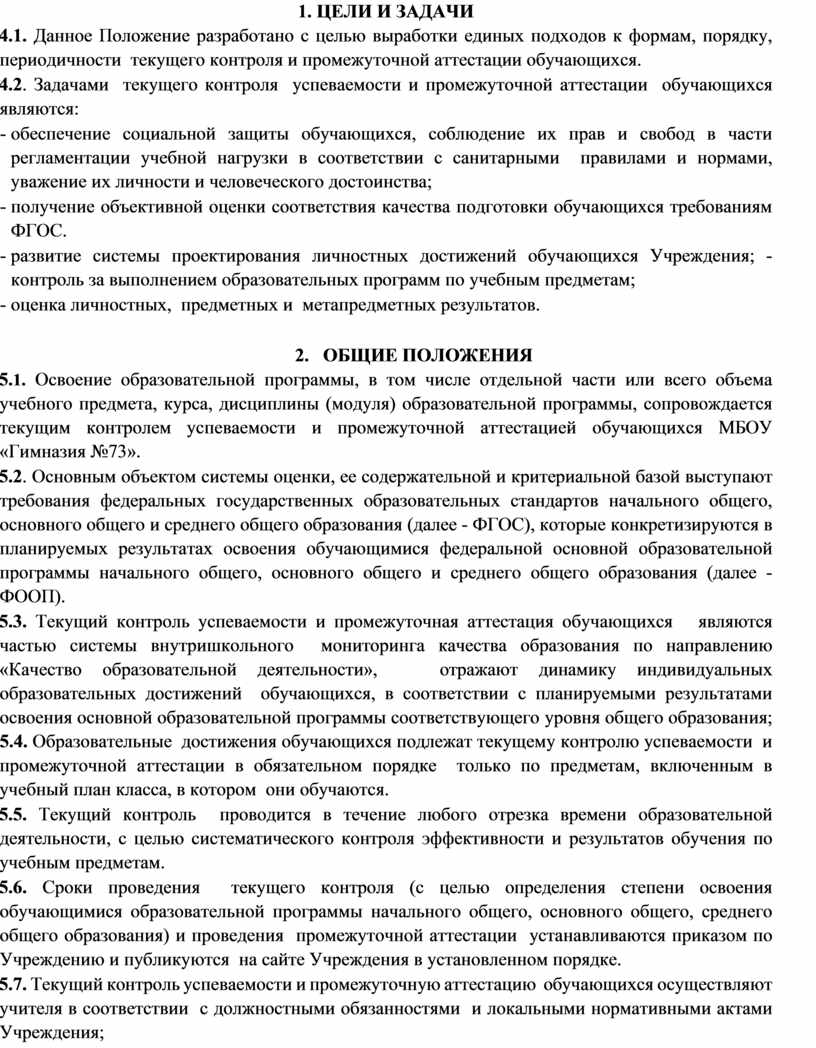 1. ЦЕЛИ И ЗАДАЧИ

4.1. Данное Положение разработано с целью выработки единых подходов к формам, порядку, периодичности текущего контроля и промежуточной аттестации обучающихся.

4.2. Задачами текущего контроля успеваемости и промежуточной аттестации обучающихся являются:

- обеспечение социальной защиты обучающихся, соблюдение их прав и свобод в части регламентации учебной нагрузки в соответствии с санитарными правилами и нормами, уважение их личности и человеческого достоинства;

- получение объективной оценки соответствия качества подготовки обучающихся требованиям ФГОС.

- развитие системы проектирования личностных достижений обучающихся Учреждения; - контроль за выполнением образовательных программ по учебным предметам;

- оценка личностных, предметных и метапредметных результатов.

2. ОБЩИЕ ПОЛОЖЕНИЯ

5.1. Освоение образовательной программы, в том числе отдельной части или всего объема учебного предмета, курса, дисциплины (модуля) образовательной программы, сопровождается текущим контролем успеваемости и промежуточной аттестацией обучающихся МБОУ «Гимназия №73».

5.2. Основным объектом системы оценки, ее содержательной и критериальной базой выступают требования федеральных государственных образовательных стандартов начального общего, основного общего и среднего общего образования (далее - ФГОС), которые конкретизируются в планируемых результатах освоения обучающимися федеральной основной образовательной программы начального общего, основного общего и среднего общего образования (далее - ФООП).

5.3. Текущий контроль успеваемости и промежуточная аттестация обучающихся являются частью системы внутришкольного мониторинга качества образования по направлению «Качество образовательной деятельности», отражают динамику индивидуальных образовательных достижений обучающихся, в соответствии с планируемыми результатами освоения основной образовательной программы соответствующего уровня общего образования;

5.4. Образовательные достижения обучающихся подлежат текущему контролю успеваемости и промежуточной аттестации в обязательном порядке только по предметам, включенным в учебный план класса, в котором они обучаются.

5.5. Текущий контроль проводится в течение любого отрезка времени образовательной деятельности, с целью систематического контроля эффективности и результатов обучения по учебным предметам.

5.6. Сроки проведения текущего контроля (с целью определения степени освоения обучающимися образовательной программы начального общего, основного общего, среднего общего образования) и проведения промежуточной аттестации устанавливаются приказом по Учреждению и публикуются на сайте Учреждения в установленном порядке.

5.7. Текущий контроль успеваемости и промежуточную аттестацию обучающихся осуществляют учителя в соответствии с должностными обязанностями и локальными нормативными актами Учреждения;